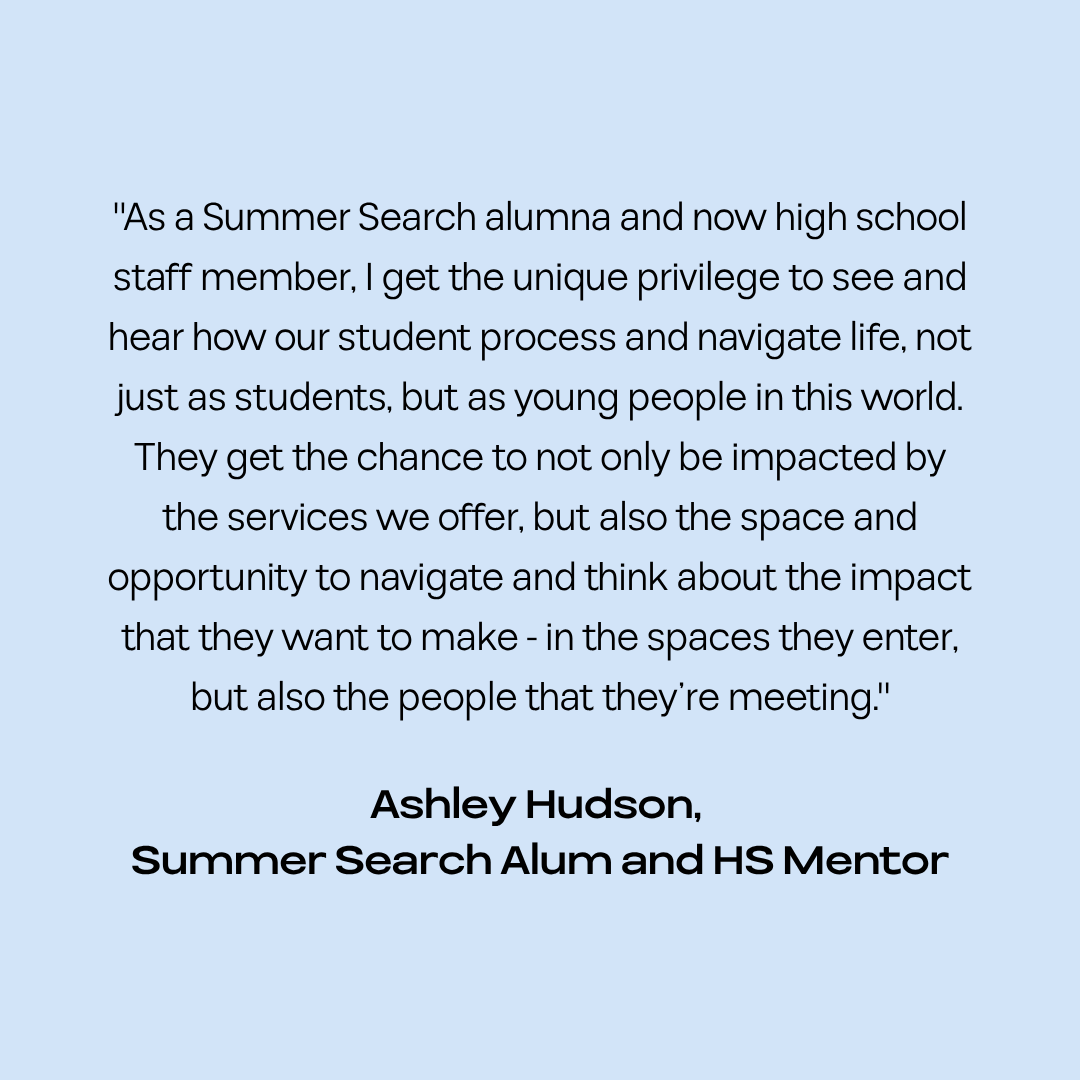 "As a Summer Search alumna and now high school staff member, I get the unique privilege to see and hear how our student process and navigate life, not just as students, but as young people in this world. They get the chance to not only be impacted by the services we offer, but also the space and opportunity to navigate and think about the impact that they want to make - in the spaces they enter, but also the people that they're meeting."

Ashley Hudson,
Summer Search Alum and HS Mentor